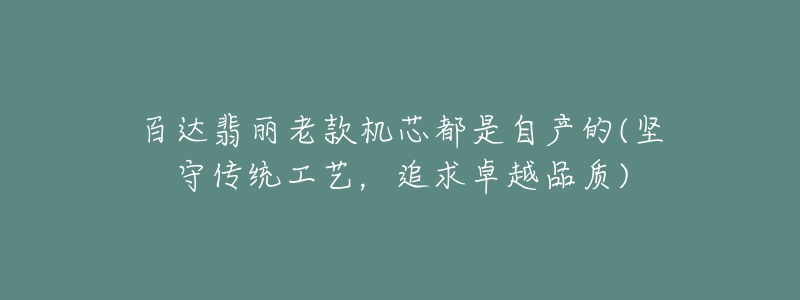 百达翡丽老款机芯都是自产的(坚守传统工艺，追求卓越品质)